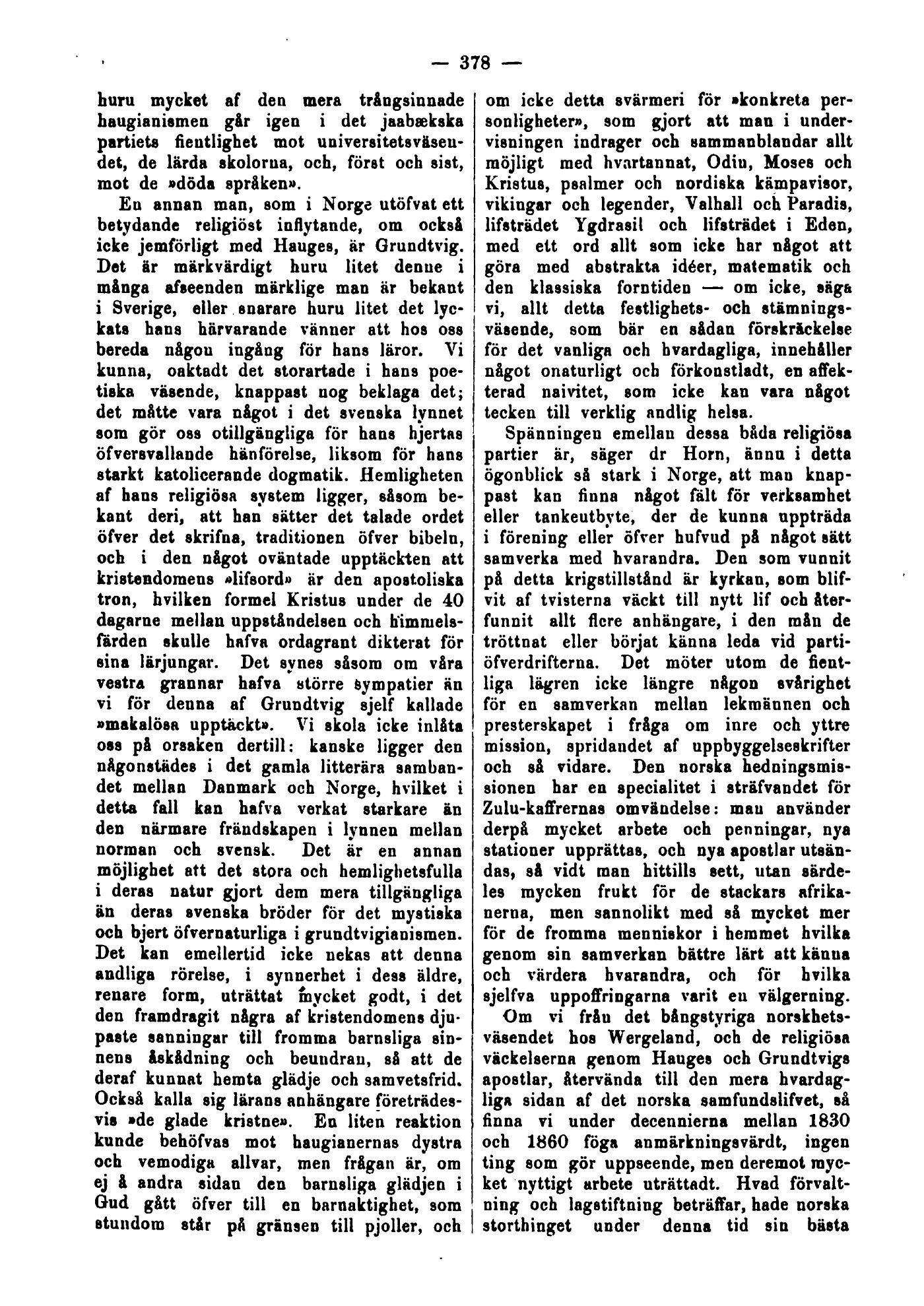 — 378 —

huru mycket af den mera trångsinnade haugianismen går igen i det jaabækska partiets fientlighet mot universitetsväsendet, de lärda skolorna, och, först och sist, mot de »döda språken».

En annan man, som i Norge utöfvat ett betydande religiöst inflytande, om också icke jemförligt med Hauges, är Grundtvig. Det är märkvärdigt huru litet denne i många afseenden märklige man är bekant i Sverige, eller snarare huru litet det lyckats hans härvarande vänner att hos oss bereda någon ingång för hans läror. Vi kunna, oaktadt det storartade i hans poetiska väsende, knappast nog beklaga det; det måtte vara något i det svenska lynnet som gör oss otillgängliga för hans hjertas öfversvallande hänförelse, liksom för hans starkt katolicerande dogmatik. Hemligheten af hans religiösa system ligger, såsom bekant deri, att han sätter det talade ordet öfver det skrifna, traditionen öfver bibeln, och i den något oväntade upptäckten att kristendomens »lifsord» är den apostoliska tron, hvilken formel Kristus under de 40 dagarne mellan uppståndelsen och himmelsfärden skulle hafva ordagrant dikterat för sina lärjungar. Det synes såsom om våra vestra grannar hafva större sympatier än vi för denna af Grundtvig sjelf kallade »makalösa upptäckt». Vi skola icke inlåta oss på orsaken dertill: kanske ligger den någonstädes i det gamla litterära sambandet mellan Danmark och Norge, hvilket i detta fall kan hafva verkat starkare än den närmare frändskapen i lynnen mellan norman och svensk. Det är en annan möjlighet att det stora och hemlighetsfulla i deras natur gjort dem mera tillgängliga än deras svenska bröder för det mystiska och bjert öfvernaturliga i grundtvigianismen. Det kan emellertid icke nekas att denna andliga rörelse, i synnerhet i dess äldre, renare form, uträttat mycket godt, i det den framdragit några af kristendomens djupaste sanningar till fromma barnsliga sinnens åskådning och beundran, så att de deraf kunnat hemta glädje och samvetsfrid. Också kalla sig lärans anhängare företrädesvis »de glade kristne». En liten reaktion kunde behöfvas mot haugianernas dystra och vemodiga allvar, men frågan är, om ej å andra sidan den barnsliga glädjen i Gud gått öfver till en barnaktighet, som stundom står på gränsen till pjoller, och om icke detta svärmeri för »konkreta personligheter», som gjort att man i undervisningen indrager och sammanblandar allt möjligt med hvartannat, Odin, Moses och Kristus, psalmer och nordiska kämpavisor, vikingar och legender, Valhall och Paradis, lifsträdet Ygdrasil och lifsträdet i Eden, med ett ord allt som icke har något att göra med abstrakta idéer, matematik och den klassiska forntiden — om icke, säga vi, allt detta festlighets- och stämningsväsende, som bär en sådan förskräckelse för det vanliga och hvardagliga, innehåller något onaturligt och förkonstladt, en affekterad naivitet, som icke kan vara något tecken till verklig andlig helsa.

Spänningen emellan dessa båda religiösa partier är, säger dr Horn, ännu i detta ögonblick så stark i Norge, att man knappast kan finna något fält för verksamhet eller tankeutbyte, der de kunna uppträda i förening eller öfver hufvud på något sätt samverka med hvarandra. Den som vunnit på detta krigstillstånd är kyrkan, som blifvit af tvisterna väckt till nytt lif och återfunnit allt flere anhängare, i den mån de tröttnat eller börjat känna leda vid partiöfverdrifterna. Det möter utom de fientliga lägren icke längre någon svårighet för en samverkan mellan lekmännen och presterskapet i fråga om inre och yttre mission, spridandet af uppbyggelseskrifter och så vidare. Den norska hedningsmissionen har en specialitet i sträfvandet för Zulu-kaffrernas omvändelse: man använder derpå mycket arbete och penningar, nya stationer upprättas, och nya apostlar utsändas, så vidt man hittills sett, utan särdeles mycken frukt för de stackars afrikanerna, men sannolikt med så mycket mer för de fromma menniskor i hemmet hvilka genom sin samverkan bättre lärt att känna och värdera hvarandra, och för hvilka sjelfva uppoffringarna varit en välgerning.

Om vi från det bångstyriga norskhetsväsendet hos Wergeland, och de religiösa väckelserna genom Hauges och Grundtvigs apostlar, återvända till den mera hvardagliga sidan af det norska samfundslifvet, så finna vi under decennierna mellan 1830 och 1860 föga anmärkningsvärdt, ingen ting som gör uppseende, men deremot mycket nyttigt arbete uträttadt. Hvad förvaltning och lagstiftning beträffar, hade norska storthinget under denna tid sin bästa